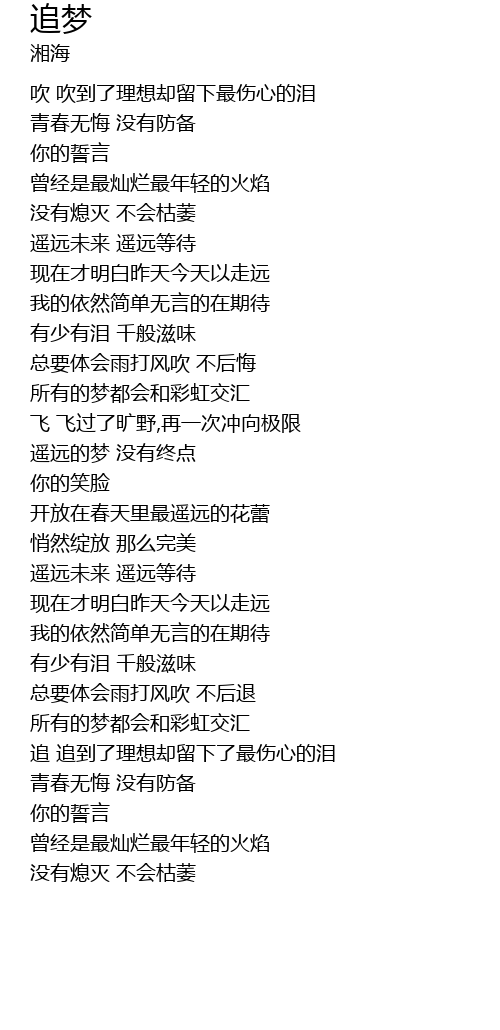 追梦
湘海

吹 吹到了理想却留下最伤心的泪
青春无悔 没有防备
你的誓言
曾经是最灿烂最年轻的火焰
没有熄灭 不会枯萎
遥远未来 遥远等待
现在才明白昨天今天以走远
我的依然简单无言的在期待
有少有泪 千般滋味
总要体会雨打风吹 不后悔
所有的梦都会和彩虹交汇
飞 飞过了旷野,再一次冲向极限
遥远的梦 没有终点
你的笑脸
开放在春天里最遥远的花蕾
悄然绽放 那么完美
遥远未来 遥远等待
现在才明白昨天今天以走远
我的依然简单无言的在期待
有少有泪 千般滋味
总要体会雨打风吹 不后退
所有的梦都会和彩虹交汇
追 追到了理想却留下了最伤心的泪
青春无悔 没有防备
你的誓言
曾经是最灿烂最年轻的火焰
没有熄灭 不会枯萎